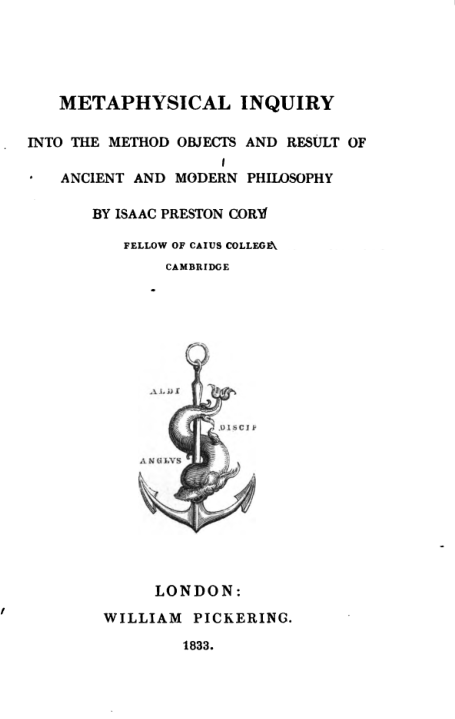 METAPHYSICAL INQUIRY

INTO THE METHOD OBJECTS AND RESULT OF

ANCIENT AND MODERN PHILOSOPHY

BY ISAAC PRESTON CORY

FELLOW OF CAIUS COLLEGE

CAMBRIDGE

ALDI

DISCIP

ANGLVS

LONDON:

WILLIAM PICKERING.

1833.